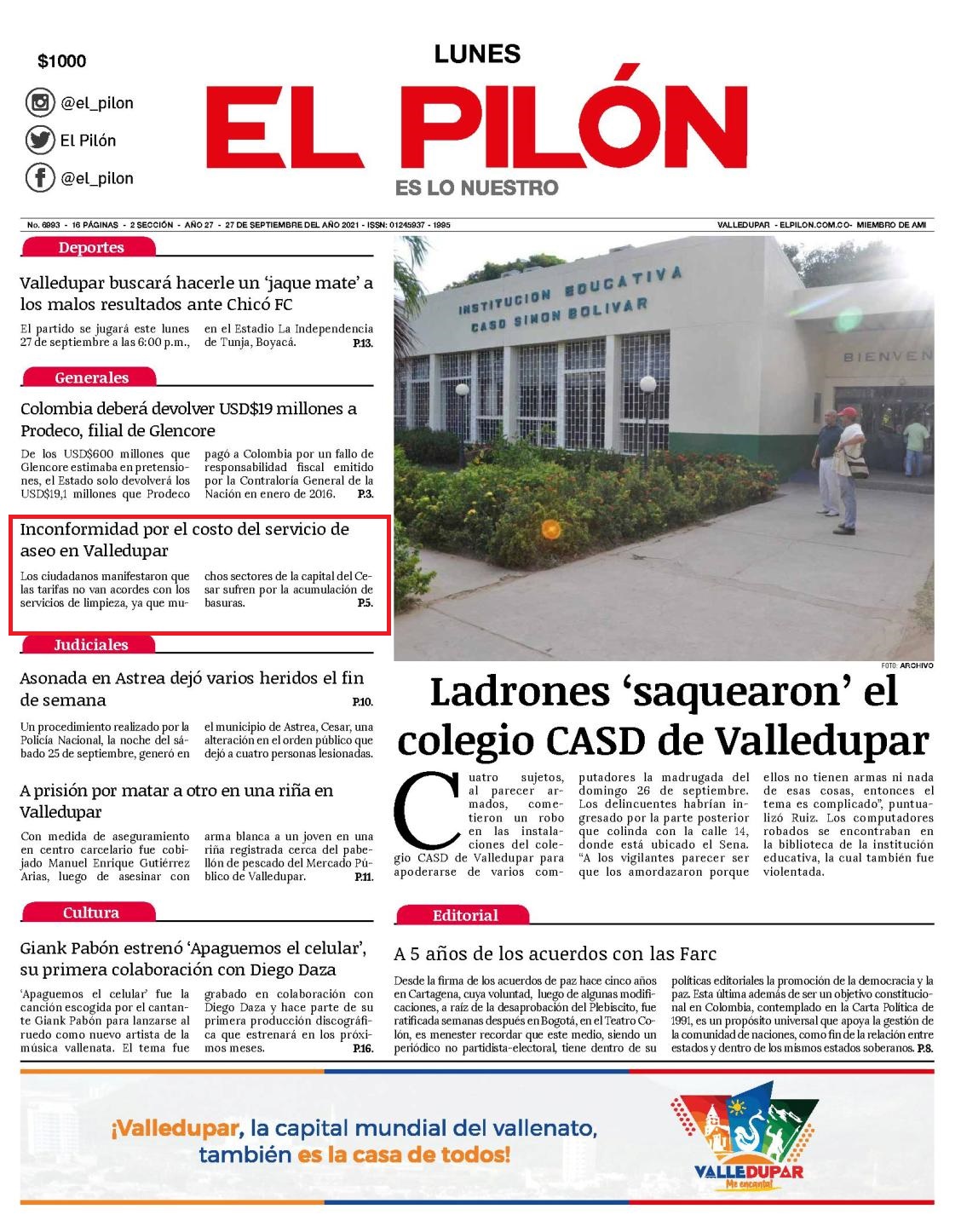 $1000

@el_pilon

El Pilón

@el_pilon

LUNES

EL PILÓN

ES LO NUESTRO

No. 6993 - 16 PÁGINAS - 2 SECCIÓN - AÑO 27 - 27 DE SEPTIEMBRE DEL AÑO 2021 - ISSN: 01245937 - 1995

VALLEDUPAR - ELPILON.COM.CO- MIEMBRO DE AMI

Deportes

Valledupar buscará hacerle un 'jaque mate' a los malos resultados ante Chicó FC

El partido se jugará este lunes 27 de septiembre a las 6:00 p.m., en el Estadio La Independencia de Tunja, Boyacá. P.13.

Generales

Colombia deberá devolver USD$19 millones a Prodeco, filial de Glencore

De los USD$600 millones que Glencore estimaba en pretensiones, el Estado solo devolverá los USD$19,1 millones que Prodeco pagó a Colombia por un fallo de responsabilidad fiscal emitido por la Contraloría General de la Nación en enero de 2016. P.3.

Inconformidad por el costo del servicio de aseo en Valledupar

Los ciudadanos manifestaron que las tarifas no van acordes con los servicios de limpieza, ya que muchos sectores de la capital del Cesar sufren por la acumulación de basuras. P.5.

Judiciales

Asonada en Astrea dejó varios heridos el fin de semana P.10.

Un procedimiento realizado por la Policía Nacional, la noche del sábado 25 de septiembre, generó en el municipio de Astrea, Cesar, una alteración en el orden público que dejó a cuatro personas lesionadas.

A prisión por matar a otro en una riña en Valledupar

Con medida de aseguramiento en centro carcelario fue cobijado Manuel Enrique Gutiérrez Arias, luego de asesinar con arma blanca a un joven en una riña registrada cerca del pabellón de pescado del Mercado Público de Valledupar. P.11.

Cultura

Giank Pabón estrenó 'Apaguemos el celular', su primera colaboración con Diego Daza

'Apaguemos el celular' fue la canción escogida por el cantante Giank Pabón para lanzarse al ruedo como nuevo artista de la música vallenata. El tema fue grabado en colaboración con Diego Daza y hace parte de su primera producción discográfica que estrenará en los próximos meses. P.16.

INSTITUCION EDUCATIVA CASD SIMON BOLIVAR

BIENVEN

FOTO: ARCHIVO

Ladrones 'saquearon' el colegio CASD de Valledupar

Cuatro sujetos, al parecer armados, cometieron un robo en las instalaciones del colegio CASD de Valledupar para apoderarse de varios computadores la madrugada del domingo 26 de septiembre. Los delincuentes habrían ingresado por la parte posterior que colinda con la calle 14, donde está ubicado el Sena. "A los vigilantes parecer ser que los amordazaron porque ellos no tienen armas ni nada de esas cosas, entonces el tema es complicado", puntualizó Ruiz. Los computadores robados se encontraban en la biblioteca de la institución educativa, la cual también fue violentada.

Editorial

A 5 años de los acuerdos con las Farc

Desde la firma de los acuerdos de paz hace cinco años en Cartagena, cuya voluntad, luego de algunas modificaciones, a raíz de la desaprobación del Plebiscito, fue ratificada semanas después en Bogotá, en el Teatro Colón, es menester recordar que este medio, siendo un periódico no partidista-electoral, tiene dentro de su políticas editoriales la promoción de la democracia y la paz. Esta última además de ser un objetivo constitucional en Colombia, contemplado en la Carta Política de 1991, es un propósito universal que apoya la gestión de la comunidad de naciones, como fin de la relación entre estados y dentro de los mismos estados soberanos. P.8.

¡Valledupar, la capital mundial del vallenato, también es la casa de todos!

VALLEDUPAR Me encanta!